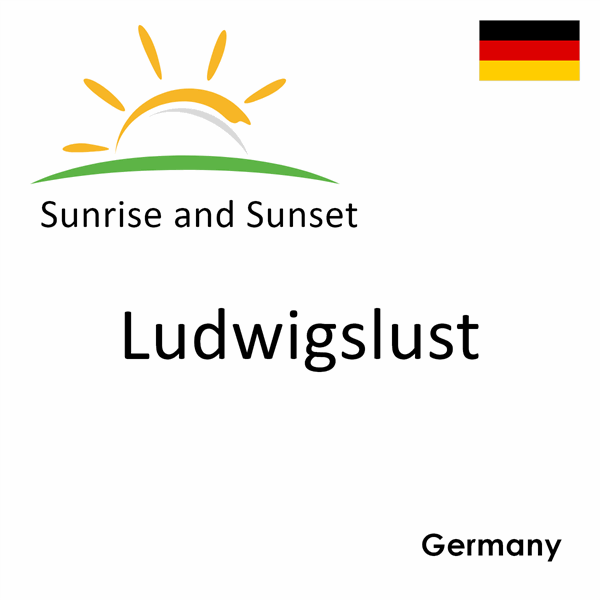 Sunrise and Sunset

Ludwigslust

Germany